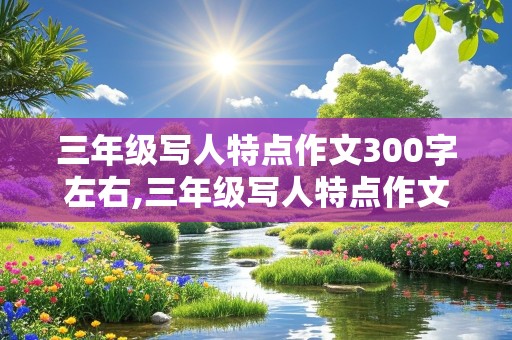 三年级写人特点作文300字左右,三年级写人特点作文